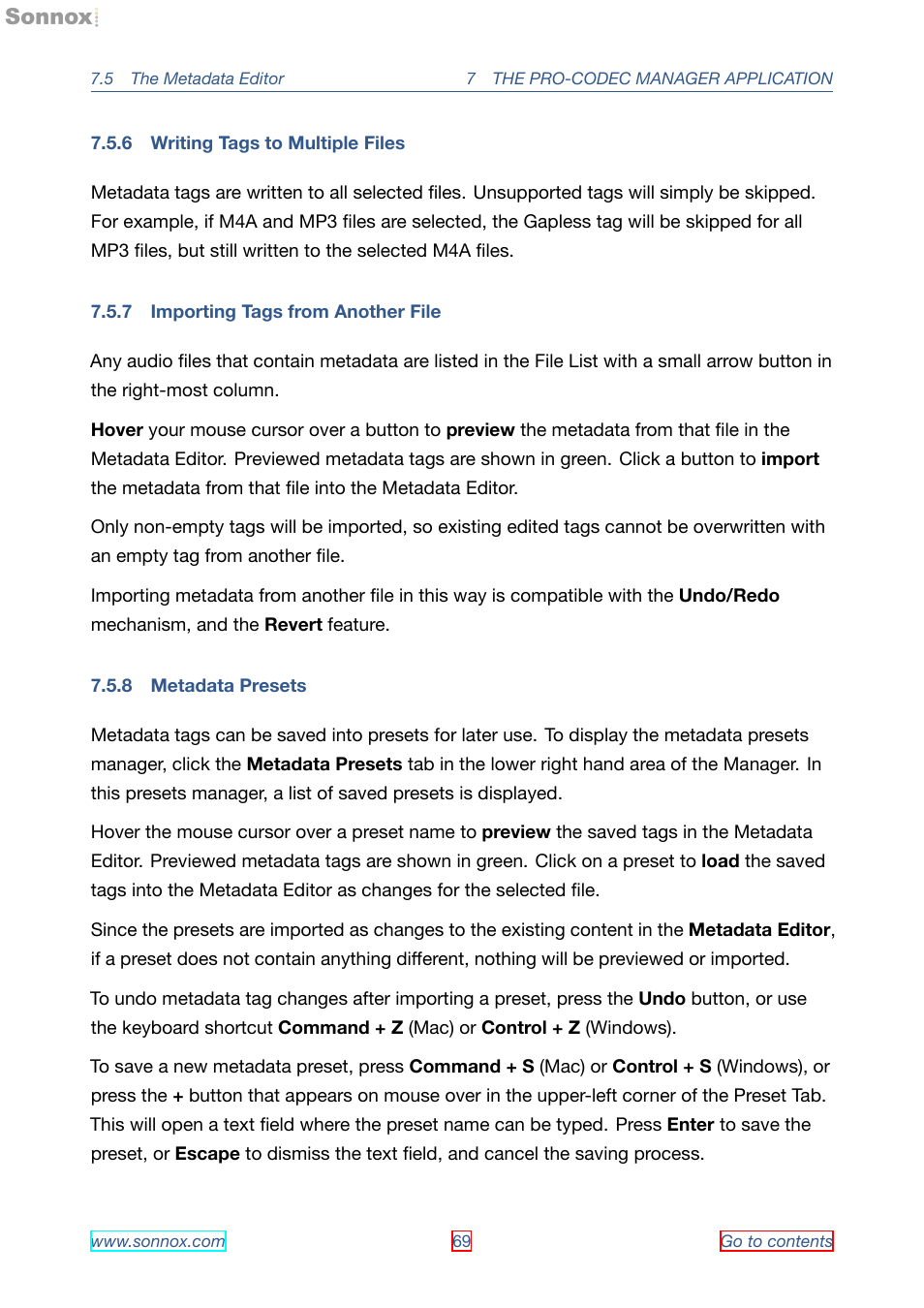 Sonnox

7.5 The Metadata Editor 7 THE PRO-CODEC MANAGER APPLICATION

7.5.6 Writing Tags to Multiple Files

Metadata tags are written to all selected files. Unsupported tags will simply be skipped. For example, if M4A and MP3 files are selected, the Gapless tag will be skipped for all MP3 files, but still written to the selected M4A files.

7.5.7 Importing Tags from Another File

Any audio files that contain metadata are listed in the File List with a small arrow button in the right-most column.

Hover your mouse cursor over a button to preview the metadata from that file in the Metadata Editor. Previewed metadata tags are shown in green. Click a button to import the metadata from that file into the Metadata Editor.

Only non-empty tags will be imported, so existing edited tags cannot be overwritten with an empty tag from another file.

Importing metadata from another file in this way is compatible with the Undo/Redo mechanism, and the Revert feature.

7.5.8 Metadata Presets

Metadata tags can be saved into presets for later use. To display the metadata presets manager, click the Metadata Presets tab in the lower right hand area of the Manager. In this presets manager, a list of saved presets is displayed.

Hover the mouse cursor over a preset name to preview the saved tags in the Metadata Editor. Previewed metadata tags are shown in green. Click on a preset to load the saved tags into the Metadata Editor as changes for the selected file.

Since the presets are imported as changes to the existing content in the Metadata Editor, if a preset does not contain anything different, nothing will be previewed or imported.

To undo metadata tag changes after importing a preset, press the Undo button, or use the keyboard shortcut Command + Z (Mac) or Control + Z (Windows).

To save a new metadata preset, press Command + S (Mac) or Control + S (Windows), or press the + button that appears on mouse over in the upper-left corner of the Preset Tab. This will open a text field where the preset name can be typed. Press Enter to save the preset, or Escape to dismiss the text field, and cancel the saving process.

www.sonnox.com 69 Go to contents